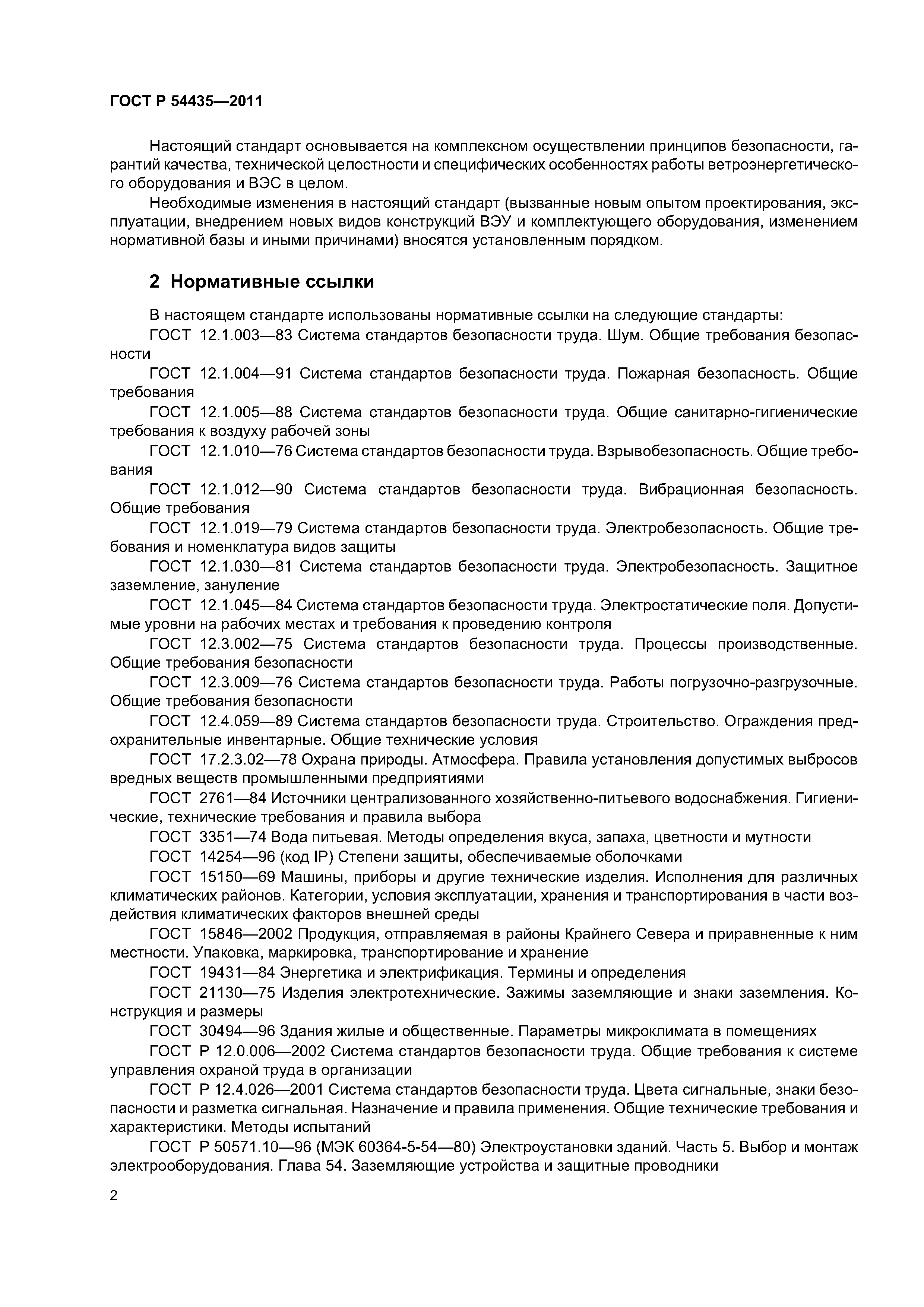 ГОСТ Р 54435—2011

Настоящий стандарт основывается на комплексном осуществлении принципов безопасности, гарантий качества, технической целостности и специфических особенностях работы ветроэнергетического оборудования и ВЭС в целом.

Необходимые изменения в настоящий стандарт (вызванные новым опытом проектирования, эксплуатации, внедрением новых видов конструкций ВЭУ и комплектующего оборудования, изменением нормативной базы и иными причинами) вносятся установленным порядком.

2 Нормативные ссылки

В настоящем стандарте использованы нормативные ссылки на следующие стандарты:

ГОСТ 12.1.003—83 Система стандартов безопасности труда. Шум. Общие требования безопасности

ГОСТ 12.1.004—91 Система стандартов безопасности труда. Пожарная безопасность. Общие требования

ГОСТ 12.1.005—88 Система стандартов безопасности труда. Общие санитарно-гигиенические требования к воздуху рабочей зоны

ГОСТ 12.1.010—76 Система стандартов безопасности труда. Взрывобезопасность. Общие требования

ГОСТ 12.1.012—90 Система стандартов безопасности труда. Вибрационная безопасность. Общие требования

ГОСТ 12.1.019—79 Система стандартов безопасности труда. Электробезопасность. Общие требования и номенклатура видов защиты

ГОСТ 12.1.030—81 Система стандартов безопасности труда. Электробезопасность. Защитное заземление, зануление

ГОСТ 12.1.045—84 Система стандартов безопасности труда. Электростатические поля. Допустимые уровни на рабочих местах и требования к проведению контроля

ГОСТ 12.3.002—75 Система стандартов безопасности труда. Процессы производственные. Общие требования безопасности

ГОСТ 12.3.009—76 Система стандартов безопасности труда. Работы погрузочно-разгрузочные. Общие требования безопасности

ГОСТ 12.4.059—89 Система стандартов безопасности труда. Строительство. Ограждения предохранительные инвентарные. Общие технические условия

ГОСТ 17.2.3.02—78 Охрана природы. Атмосфера. Правила установления допустимых выбросов вредных веществ промышленными предприятиями

ГОСТ 2761—84 Источники централизованного хозяйственно-питьевого водоснабжения. Гигиенические, технические требования и правила выбора

ГОСТ 3351—74 Вода питьевая. Методы определения вкуса, запаха, цветности и мутности

ГОСТ 14254—96 (код IP) Степени защиты, обеспечиваемые оболочками

ГОСТ 15150—69 Машины, приборы и другие технические изделия. Исполнения для различных климатических районов. Категории, условия эксплуатации, хранения и транспортирования в части воздействия климатических факторов внешней среды

ГОСТ 15846—2002 Продукция, отправляемая в районы Крайнего Севера и приравненные к ним местности. Упаковка, маркировка, транспортирование и хранение

ГОСТ 19431—84 Энергетика и электрификация. Термины и определения

ГОСТ 21130—75 Изделия электротехнические. Зажимы заземляющие и знаки заземления. Конструкция и размеры

ГОСТ 30494—96 Здания жилые и общественные. Параметры микроклимата в помещениях

ГОСТ Р 12.0.006—2002 Система стандартов безопасности труда. Общие требования к системе управления охраной труда в организации

ГОСТ Р 12.4.026—2001 Система стандартов безопасности труда. Цвета сигнальные, знаки безопасности и разметка сигнальная. Назначение и правила применения. Общие технические требования и характеристики. Методы испытаний

ГОСТ Р 50571.10—96 (МЭК 60364-5-54—80) Электроустановки зданий. Часть 5. Выбор и монтаж электрооборудования. Глава 54. Заземляющие устройства и защитные проводники

2